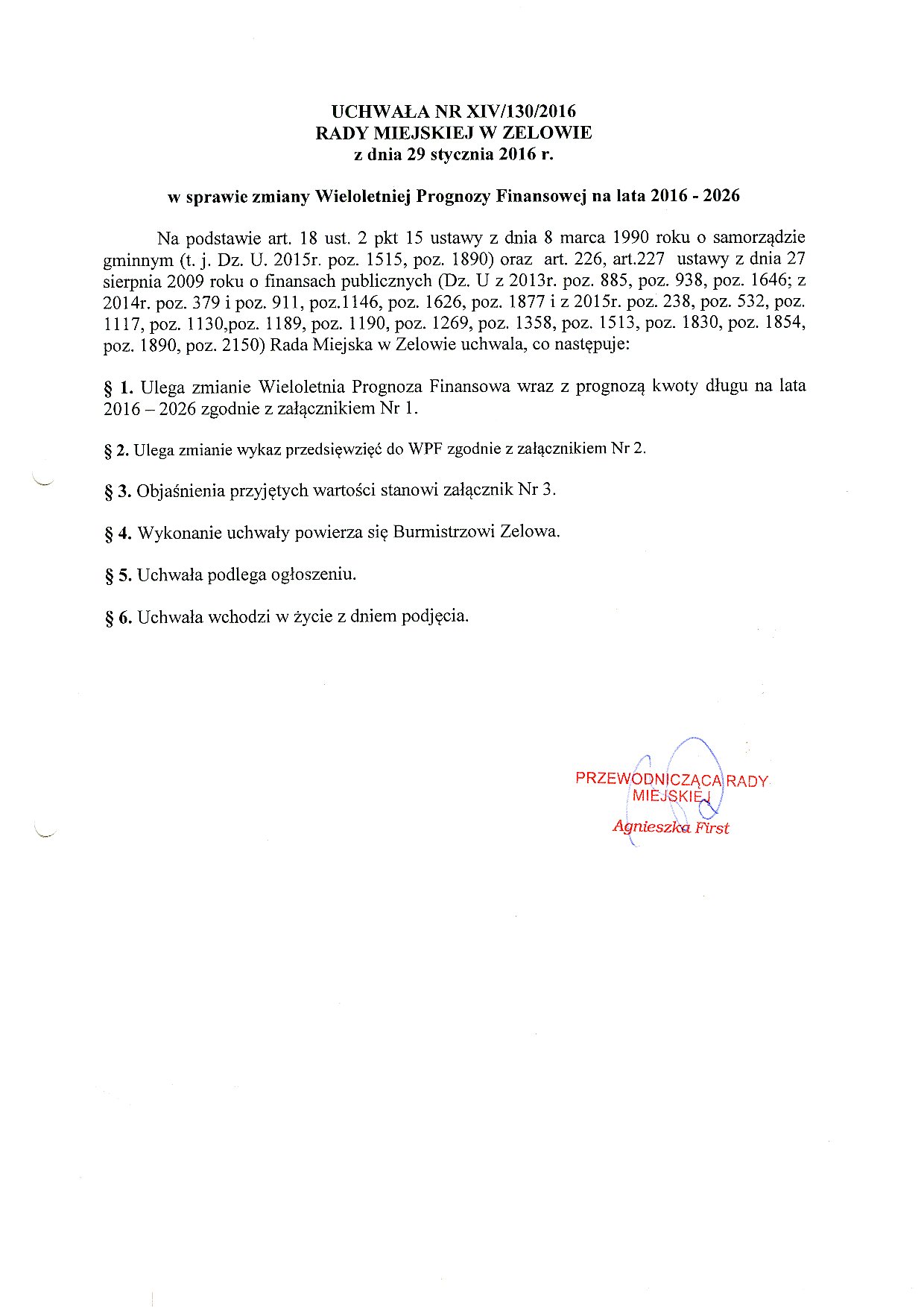 UCHWAŁA NR XIV/130/2016
RADY MIEJSKIEJ W ZELOWIE
z dnia 29 stycznia 2016 r.

w sprawie zmiany Wieloletniej Prognozy Finansowej na lata 2016 - 2026

Na podstawie art. 18 ust. 2 pkt 15 ustawy z dnia 8 marca 1990 roku o samorządzie gminnym (t. j. Dz. U. 2015r. poz. 1515, poz. 1890) oraz art. 226, art.227 ustawy z dnia 27 sierpnia 2009 roku o finansach publicznych (Dz. U z 2013r. poz. 885, poz. 938, poz. 1646; z 2014r. poz. 379 i poz. 911, poz.1146, poz. 1626, poz. 1877 i z 2015r. poz. 238, poz. 532, poz. 1117, poz. 1130,poz. 1189, poz. 1190, poz. 1269, poz. 1358, poz. 1513, poz. 1830, poz. 1854, poz. 1890, poz. 2150) Rada Miejska w Zelowie uchwala, co następuje:

§ 1. Ulega zmianie Wieloletnia Prognoza Finansowa wraz z prognozą kwoty długu na lata 2016 – 2026 zgodnie z załącznikiem Nr 1.

§ 2. Ulega zmianie wykaz przedsięwzięć do WPF zgodnie z załącznikiem Nr 2.

§ 3. Objaśnienia przyjętych wartości stanowi załącznik Nr 3.

§ 4. Wykonanie uchwały powierza się Burmistrzowi Zelowa.

§ 5. Uchwała podlega ogłoszeniu.

§ 6. Uchwała wchodzi w życie z dniem podjęcia.

PRZEWODNICZĄCA RADY
MIEJSKIEJ
Agnieszka First